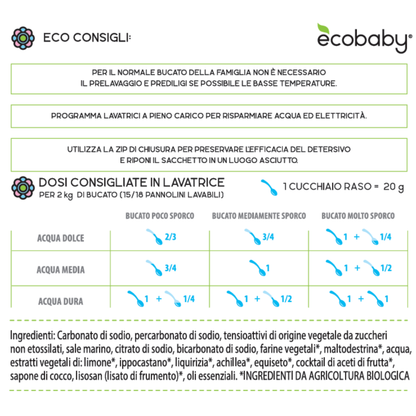 ECO CONSIGLI:

ecobaby®

PER IL NORMALE BUCATO DELLA FAMIGLIA NON È NECESSARIO IL PRELAVAGGIO E PREDILIGI SE POSSIBILE LE BASSE TEMPERATURE.

PROGRAMMA LAVATRICI A PIENO CARICO PER RISPARMIARE ACQUA ED ELETTRICITÀ.

UTILIZZA LA ZIP DI CHIUSURA PER PRESERVARE L'EFFICACIA DEL DETERSIVO E RIPONI IL SACCHETTO IN UN LUOGO ASCIUTTO.

DOSI CONSIGLIATE IN LAVATRICE
PER 2 kg DI BUCATO (15/18 PANNOLINI LAVABILI)

1 CUCCHIAIO RASO = 20 g

| | BUCATO POCO SPORCO | BUCATO MEDIAMENTE SPORCO | BUCATO MOLTO SPORCO |
|---|---|---|---|
| ACQUA DOLCE | 2/3 | 3/4 | 1 + 1/4 |
| ACQUA MEDIA | 3/4 | 1 | 1 + 1/2 |
| ACQUA DURA | 1 + 1/4 | 1 + 1/2 | 1 + 1 |

Ingredienti: Carbonato di sodio, percarbonato di sodio, tensioattivi di origine vegetale da zuccheri non etossilati, sale marino, citrato di sodio, bicarbonato di sodio, farine vegetali*, maltodestrina*, acqua, estratti vegetali di: limone*, ippocastano*, liquirizia*, achillea*, equiseto*, cocktail di aceti di frutta*, sapone di cocco, lisosan (lisato di frumento)*, oli essenziali. *INGREDIENTI DA AGRICOLTURA BIOLOGICA